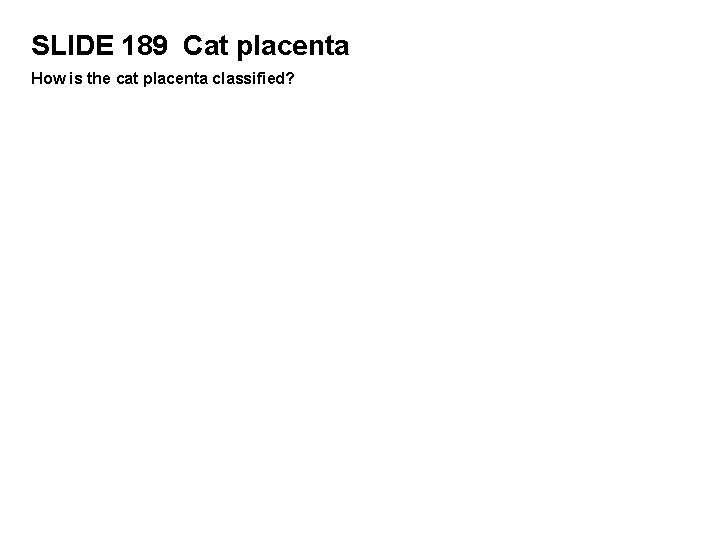 SLIDE 189  Cat placenta

How is the cat placenta classified?